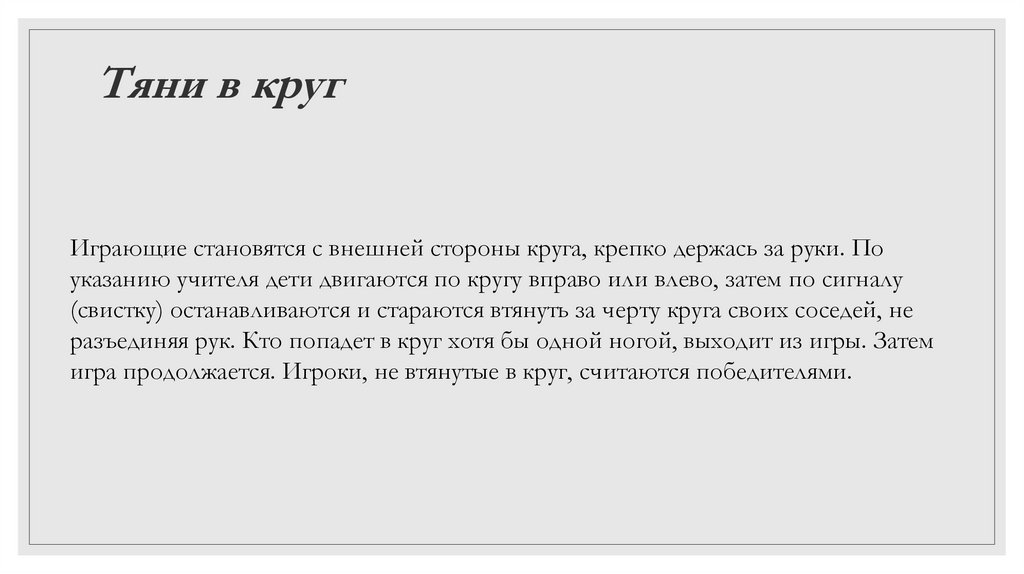 Тяни в круг

Играющие становятся с внешней стороны круга, крепко держась за руки. По указанию учителя дети двигаются по кругу вправо или влево, затем по сигналу (свистку) останавливаются и стараются втянуть за черту круга своих соседей, не разъединяя рук. Кто попадет в круг хотя бы одной ногой, выходит из игры. Затем игра продолжается. Игроки, не втянутые в круг, считаются победителями.